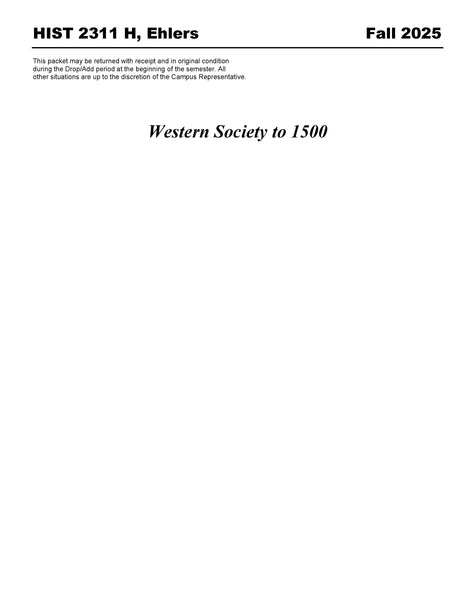 HIST 2311 H, Ehlers Fall 2025

This packet may be returned with receipt and in original condition during the Drop/Add period at the beginning of the semester. All other situations are up to the discretion of the Campus Representative.

Western Society to 1500